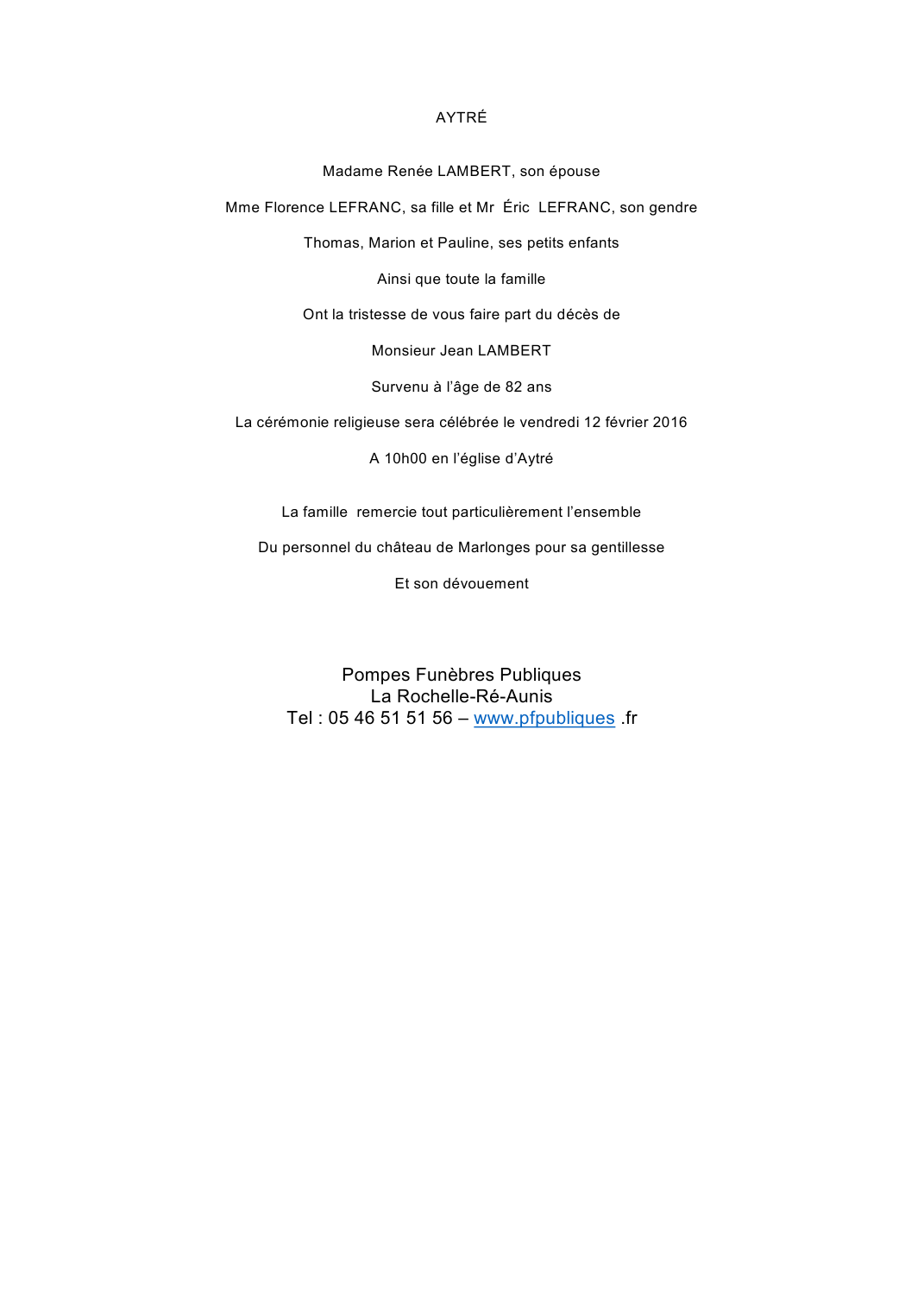 AYTRÉ

Madame Renée LAMBERT, son épouse

Mme Florence LEFRANC, sa fille et Mr Éric LEFRANC, son gendre

Thomas, Marion et Pauline, ses petits enfants

Ainsi que toute la famille

Ont la tristesse de vous faire part du décès de

Monsieur Jean LAMBERT

Survenu à l'âge de 82 ans

La cérémonie religieuse sera célébrée le vendredi 12 février 2016

A 10h00 en l'église d'Aytré

La famille remercie tout particulièrement l'ensemble

Du personnel du château de Marlonges pour sa gentillesse

Et son dévouement

Pompes Funèbres Publiques
La Rochelle-Ré-Aunis
Tel : 05 46 51 51 56 – www.pfpubliques .fr